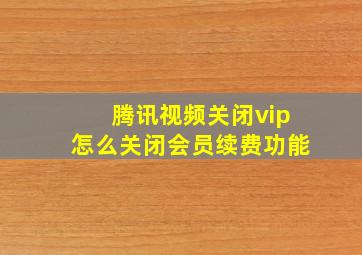 腾讯视频关闭vip
怎么关闭会员续费功能